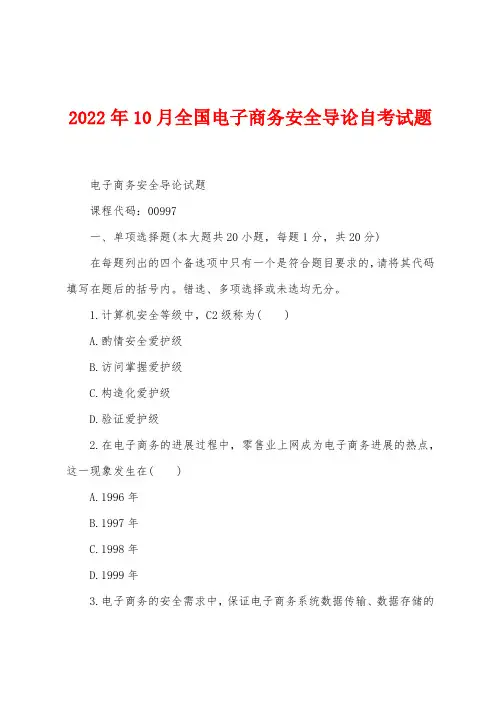 2022年10月全国电子商务安全导论自考试题

电子商务安全导论试题

课程代码：00997

一、单项选择题(本大题共20小题，每题1分，共20分)

在每题列出的四个备选项中只有一个是符合题目要求的，请将其代码填写在题后的括号内。错选、多项选择或未选均无分。

1.计算机安全等级中，C2级称为(　　)

A.酌情安全爱护级

B.访问掌握爱护级

C.构造化爱护级

D.验证爱护级

2.在电子商务的进展过程中，零售业上网成为电子商务进展的热点，这一现象发生在(　　)

A.1996年

B.1997年

C.1998年

D.1999年

3.电子商务的安全需求中，保证电子商务系统数据传输、数据存储的